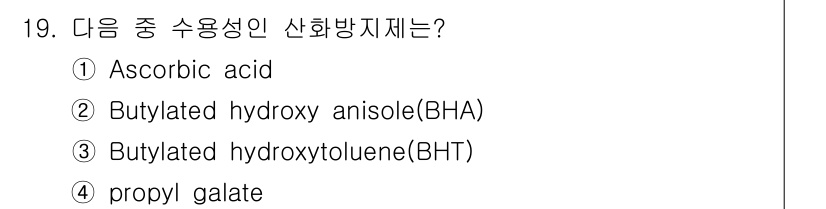 19. 다음 중 수용성인 산화방지제는?

① Ascorbic acid

② Butylated hydroxy anisole(BHA)

③ Butylated hydroxytoluene(BHT)

④ propyl galate